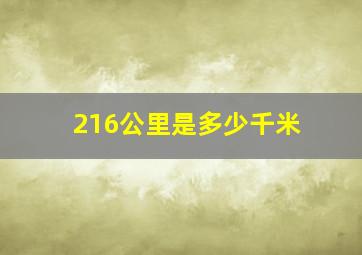 216公里是多少千米